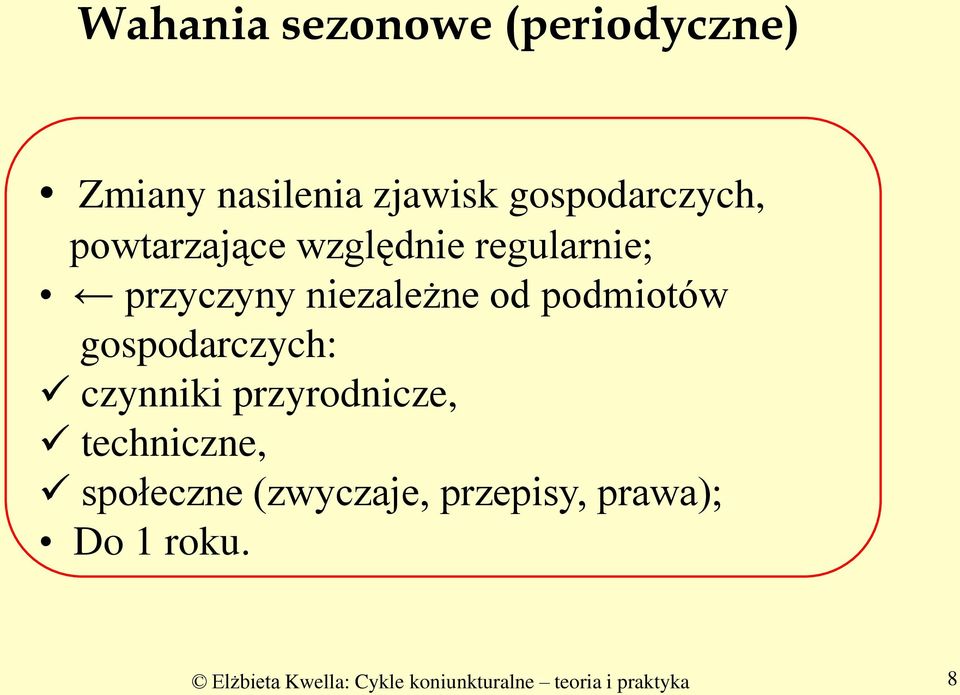 Wahania sezonowe (periodyczne)

• Zmiany nasilenia zjawisk gospodarczych, powtarzające względnie regularnie;
• ← przyczyny niezależne od podmiotów gospodarczych:
✓ czynniki przyrodnicze,
✓ techniczne,
✓ społeczne (zwyczaje, przepisy, prawa);
• Do 1 roku.

© Elżbieta Kwella: Cykle koniunkturalne – teoria i praktyka

8